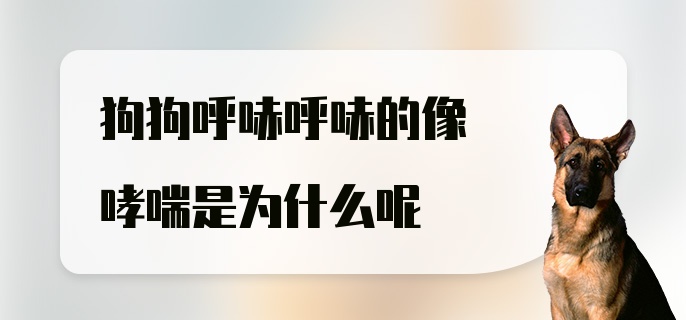 狗狗呼哧呼哧的像哮喘是为什么呢